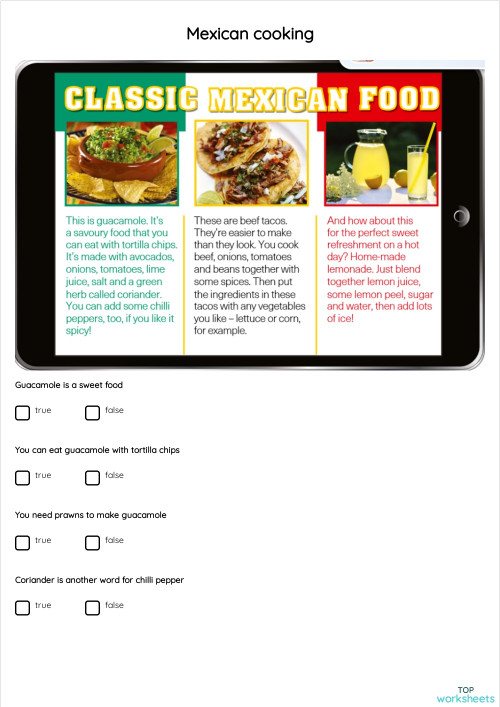 Mexican cooking

CLASSIC MEXICAN FOOD

This is guacamole. It's a savoury food that you can eat with tortilla chips. It's made with avocados, onions, tomatoes, lime juice, salt and a green herb called coriander. You can add some chilli peppers, too, if you like it spicy!

These are beef tacos. They're easier to make than they look. You cook beef, onions, tomatoes and beans together with some spices. Then put the ingredients in these tacos with any vegetables you like – lettuce or corn, for example.

And how about this for the perfect sweet refreshment on a hot day? Home-made lemonade. Just blend together lemon juice, some lemon peel, sugar and water, then add lots of ice!

Guacamole is a sweet food

true false

You can eat guacamole with tortilla chips

true false

You need prawns to make guacamole

true false

Coriander is another word for chilli pepper

true false

TOP worksheets